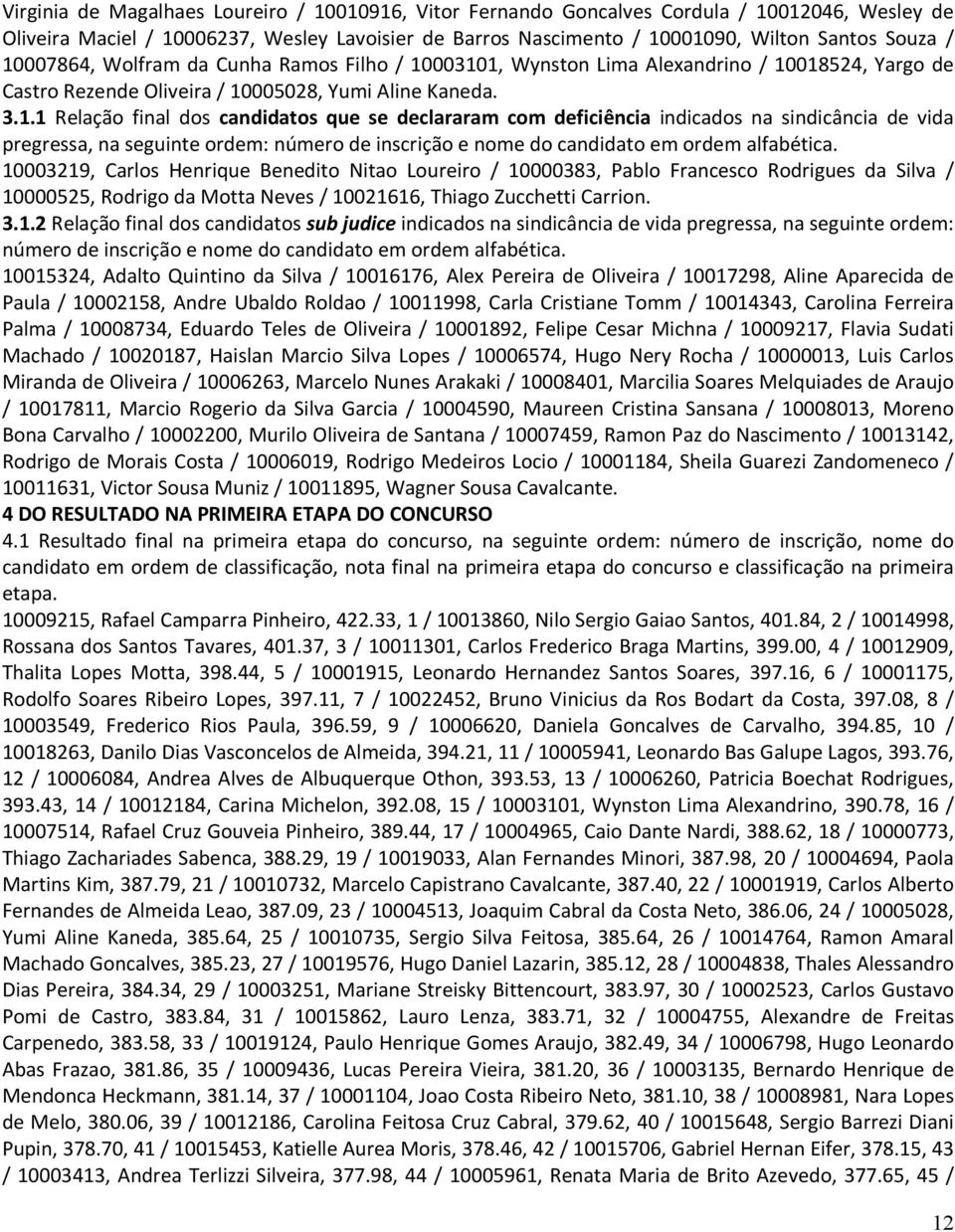 Virginia de Magalhaes Loureiro / 10010916, Vitor Fernando Goncalves Cordula / 10012046, Wesley de Oliveira Maciel / 10006237, Wesley Lavoisier de Barros Nascimento / 10001090, Wilton Santos Souza / 10007864, Wolfram da Cunha Ramos Filho / 10003101, Wynston Lima Alexandrino / 10018524, Yargo de Castro Rezende Oliveira / 10005028, Yumi Aline Kaneda.

3.1.1 Relação final dos candidatos que se declararam com deficiência indicados na sindicância de vida pregressa, na seguinte ordem: número de inscrição e nome do candidato em ordem alfabética.

10003219, Carlos Henrique Benedito Nitao Loureiro / 10000383, Pablo Francesco Rodrigues da Silva / 10000525, Rodrigo da Motta Neves / 10021616, Thiago Zucchetti Carrion.

3.1.2 Relação final dos candidatos sub judice indicados na sindicância de vida pregressa, na seguinte ordem: número de inscrição e nome do candidato em ordem alfabética.

10015324, Adalto Quintino da Silva / 10016176, Alex Pereira de Oliveira / 10017298, Aline Aparecida de Paula / 10002158, Andre Ubaldo Roldao / 10011998, Carla Cristiane Tomm / 10014343, Carolina Ferreira Palma / 10008734, Eduardo Teles de Oliveira / 10001892, Felipe Cesar Michna / 10009217, Flavia Sudati Machado / 10020187, Haislan Marcio Silva Lopes / 10006574, Hugo Nery Rocha / 10000013, Luis Carlos Miranda de Oliveira / 10006263, Marcelo Nunes Arakaki / 10008401, Marcilia Soares Melquiades de Araujo / 10017811, Marcio Rogerio da Silva Garcia / 10004590, Maureen Cristina Sansana / 10008013, Moreno Bona Carvalho / 10002200, Murilo Oliveira de Santana / 10007459, Ramon Paz do Nascimento / 10013142, Rodrigo de Morais Costa / 10006019, Rodrigo Medeiros Locio / 10001184, Sheila Guarezi Zandomeneco / 10011631, Victor Sousa Muniz / 10011895, Wagner Sousa Cavalcante.

4 DO RESULTADO NA PRIMEIRA ETAPA DO CONCURSO

4.1 Resultado final na primeira etapa do concurso, na seguinte ordem: número de inscrição, nome do candidato em ordem de classificação, nota final na primeira etapa do concurso e classificação na primeira etapa.

10009215, Rafael Camparra Pinheiro, 422.33, 1 / 10013860, Nilo Sergio Gaiao Santos, 401.84, 2 / 10014998, Rossana dos Santos Tavares, 401.37, 3 / 10011301, Carlos Frederico Braga Martins, 399.00, 4 / 10012909, Thalita Lopes Motta, 398.44, 5 / 10001915, Leonardo Hernandez Santos Soares, 397.16, 6 / 10001175, Rodolfo Soares Ribeiro Lopes, 397.11, 7 / 10022452, Bruno Vinicius da Ros Bodart da Costa, 397.08, 8 / 10003549, Frederico Rios Paula, 396.59, 9 / 10006620, Daniela Goncalves de Carvalho, 394.85, 10 / 10018263, Danilo Dias Vasconcelos de Almeida, 394.21, 11 / 10005941, Leonardo Bas Galupe Lagos, 393.76, 12 / 10006084, Andrea Alves de Albuquerque Othon, 393.53, 13 / 10006260, Patricia Boechat Rodrigues, 393.43, 14 / 10012184, Carina Michelon, 392.08, 15 / 10003101, Wynston Lima Alexandrino, 390.78, 16 / 10007514, Rafael Cruz Gouveia Pinheiro, 389.44, 17 / 10004965, Caio Dante Nardi, 388.62, 18 / 10000773, Thiago Zachariades Sabenca, 388.29, 19 / 10019033, Alan Fernandes Minori, 387.98, 20 / 10004694, Paola Martins Kim, 387.79, 21 / 10010732, Marcelo Capistrano Cavalcante, 387.40, 22 / 10001919, Carlos Alberto Fernandes de Almeida Leao, 387.09, 23 / 10004513, Joaquim Cabral da Costa Neto, 386.06, 24 / 10005028, Yumi Aline Kaneda, 385.64, 25 / 10010735, Sergio Silva Feitosa, 385.64, 26 / 10014764, Ramon Amaral Machado Goncalves, 385.23, 27 / 10019576, Hugo Daniel Lazarin, 385.12, 28 / 10004838, Thales Alessandro Dias Pereira, 384.34, 29 / 10003251, Mariane Streisky Bittencourt, 383.97, 30 / 10002523, Carlos Gustavo Pomi de Castro, 383.84, 31 / 10015862, Lauro Lenza, 383.71, 32 / 10004755, Alexandre de Freitas Carpenedo, 383.58, 33 / 10019124, Paulo Henrique Gomes Araujo, 382.49, 34 / 10006798, Hugo Leonardo Abas Frazao, 381.86, 35 / 10009436, Lucas Pereira Vieira, 381.20, 36 / 10003135, Bernardo Henrique de Mendonca Heckmann, 381.14, 37 / 10001104, Joao Costa Ribeiro Neto, 381.10, 38 / 10008981, Nara Lopes de Melo, 380.06, 39 / 10012186, Carolina Feitosa Cruz Cabral, 379.62, 40 / 10015648, Sergio Barrezi Diani Pupin, 378.70, 41 / 10015453, Katielle Aurea Moris, 378.46, 42 / 10015706, Gabriel Hernan Eifer, 378.15, 43 / 10003413, Andrea Terlizzi Silveira, 377.98, 44 / 10005961, Renata Maria de Brito Azevedo, 377.65, 45 /

12